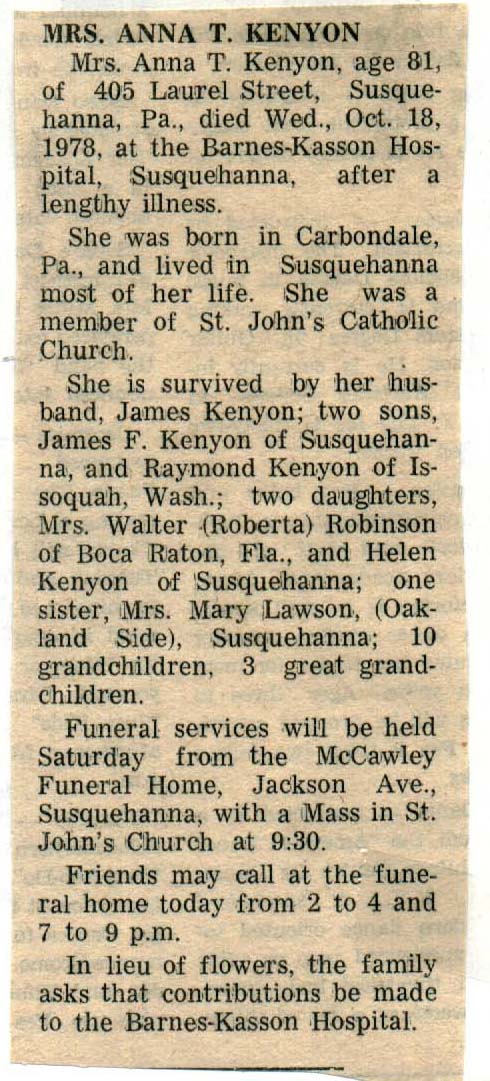 MRS. ANNA T. KENYON

Mrs. Anna T. Kenyon, age 81, of 405 Laurel Street, Susquehanna, Pa., died Wed., Oct. 18, 1978, at the Barnes-Kasson Hospital, Susquehanna, after a lengthy illness.

She was born in Carbondale, Pa., and lived in Susquehanna most of her life. She was a member of St. John's Catholic Church.

She is survived by her husband, James Kenyon; two sons, James F. Kenyon of Susquehanna, and Raymond Kenyon of Issoquah, Wash.; two daughters, Mrs. Walter (Roberta) Robinson of Boca Raton, Fla., and Helen Kenyon of Susquehanna; one sister, Mrs. Mary Lawson, (Oakland Side), Susquehanna; 10 grandchildren, 3 great grandchildren.

Funeral services will be held Saturday from the McCawley Funeral Home, Jackson Ave., Susquehanna, with a Mass in St. John's Church at 9:30.

Friends may call at the funeral home today from 2 to 4 and 7 to 9 p.m.

In lieu of flowers, the family asks that contributions be made to the Barnes-Kasson Hospital.